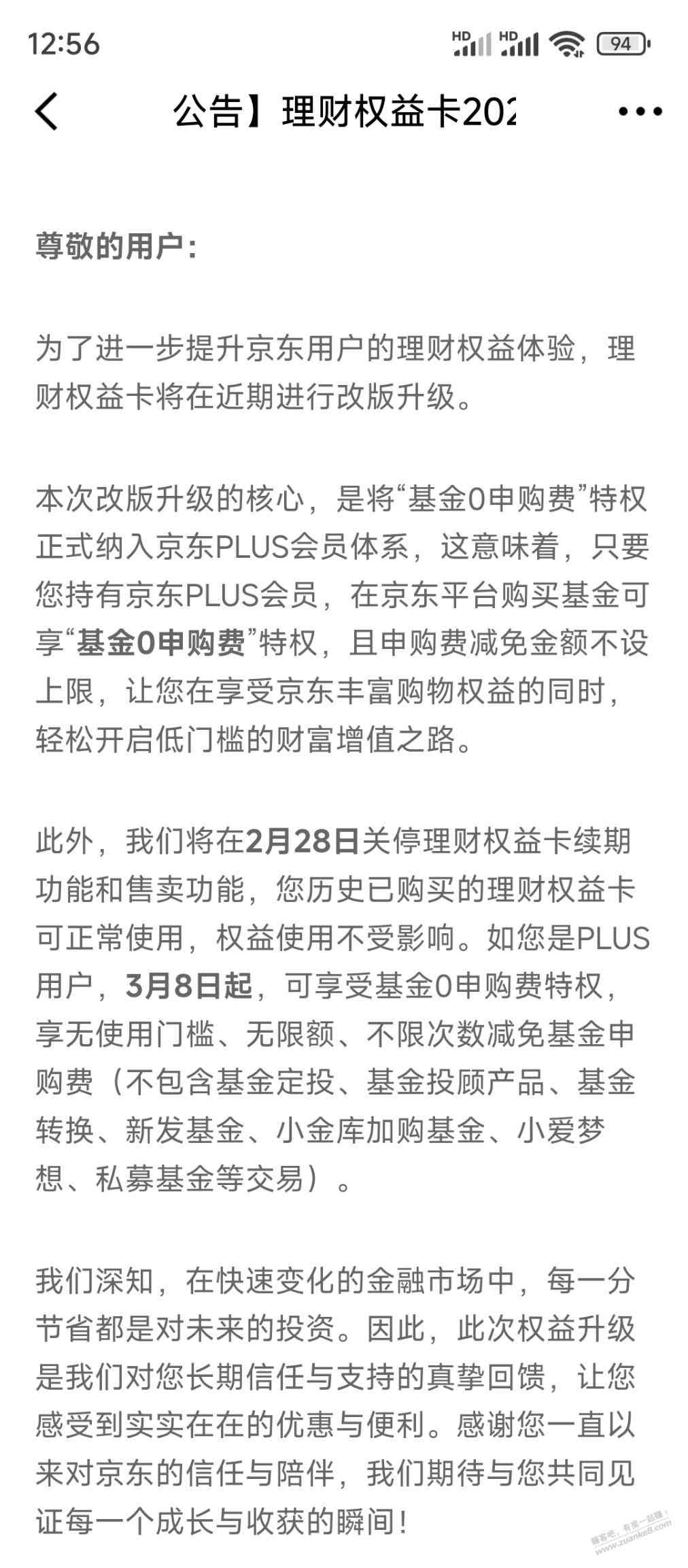 12:56 HD HD 94

公告】理财权益卡202

尊敬的用户：

为了进一步提升京东用户的理财权益体验，理财权益卡将在近期进行改版升级。

本次改版升级的核心，是将“基金0申购费”特权正式纳入京东PLUS会员体系，这意味着，只要您持有京东PLUS会员，在京东平台购买基金可享“基金0申购费”特权，且申购费减免金额不设上限，让您在享受京东丰富购物权益的同时，轻松开启低门槛的财富增值之路。

此外，我们将在2月28日关停理财权益卡续期功能和售卖功能，您历史已购买的理财权益卡可正常使用，权益使用不受影响。如您是PLUS用户，3月8日起，可享受基金0申购费特权，享无使用门槛、无限额、不限次数减免基金申购费（不包含基金定投、基金投顾产品、基金转换、新发基金、小金库加购基金、小爱梦想、私募基金等交易）。

我们深知，在快速变化的金融市场中，每一分节省都是对未来的投资。因此，此次权益升级是我们对您长期信任与支持的真挚回馈，让您感受到实实在在的优惠与便利。感谢您一直以来对京东的信任与陪伴，我们期待与您共同见证每一个成长与收获的瞬间！

赚客吧，有奖一起赚！ www.zuanke8.com